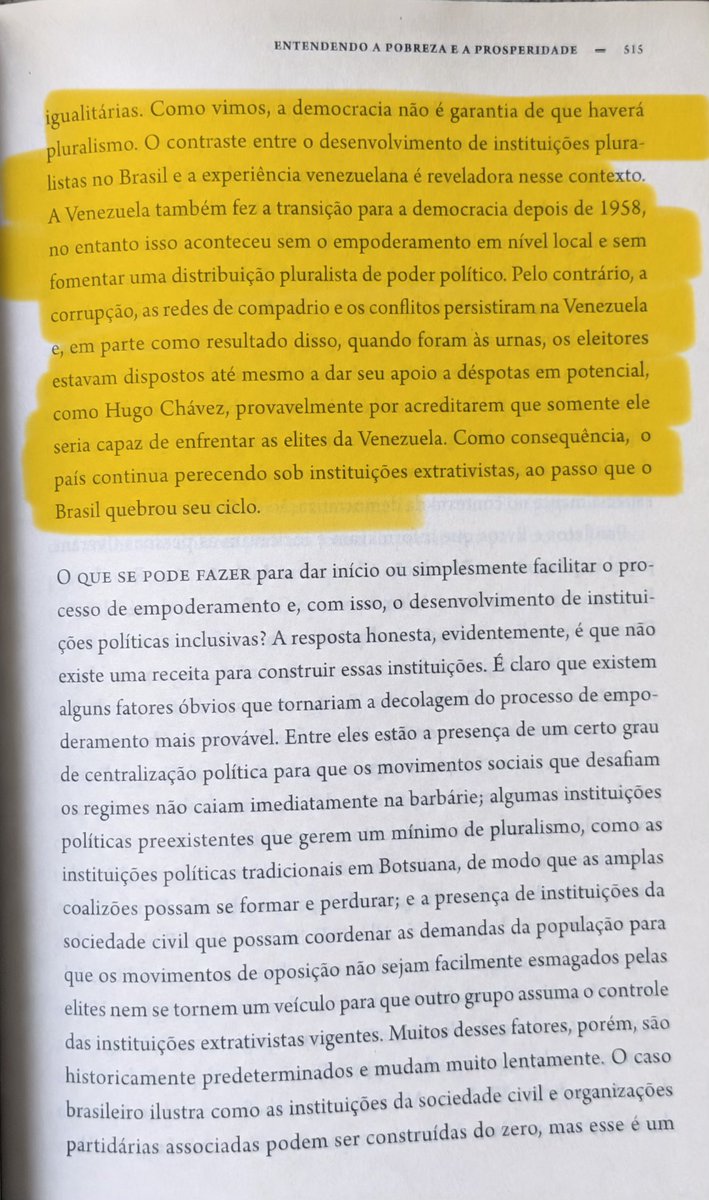 ENTENDENDO A POBREZA E A PROSPERIDADE — 515

igualitárias. Como vimos, a democracia não é garantia de que haverá pluralismo. O contraste entre o desenvolvimento de instituições pluralistas no Brasil e a experiência venezuelana é reveladora nesse contexto. A Venezuela também fez a transição para a democracia depois de 1958, no entanto isso aconteceu sem o empoderamento em nível local e sem fomentar uma distribuição pluralista de poder político. Pelo contrário, a corrupção, as redes de compadrio e os conflitos persistiram na Venezuela e, em parte como resultado disso, quando foram às urnas, os eleitores estavam dispostos até mesmo a dar seu apoio a déspotas em potencial, como Hugo Chávez, provavelmente por acreditarem que somente ele seria capaz de enfrentar as elites da Venezuela. Como consequência, o país continua perecendo sob instituições extrativistas, ao passo que o Brasil quebrou seu ciclo.

O QUE SE PODE FAZER para dar início ou simplesmente facilitar o processo de empoderamento e, com isso, o desenvolvimento de instituições políticas inclusivas? A resposta honesta, evidentemente, é que não existe uma receita para construir essas instituições. É claro que existem alguns fatores óbvios que tornariam a decolagem do processo de empoderamento mais provável. Entre eles estão a presença de um certo grau de centralização política para que os movimentos sociais que desafiam os regimes não caiam imediatamente na barbárie; algumas instituições políticas preexistentes que gerem um mínimo de pluralismo, como as instituições políticas tradicionais em Botsuana, de modo que as amplas coalizões possam se formar e perdurar; e a presença de instituições da sociedade civil que possam coordenar as demandas da população para que os movimentos de oposição não sejam facilmente esmagados pelas elites nem se tornem um veículo para que outro grupo assuma o controle das instituições extrativistas vigentes. Muitos desses fatores, porém, são historicamente predeterminados e mudam muito lentamente. O caso brasileiro ilustra como as instituições da sociedade civil e organizações partidárias associadas podem ser construídas do zero, mas esse é um